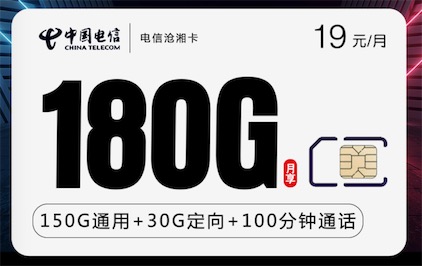 中国电信
CHINA TELECOM

电信沧湘卡

19 元/月

180G

月享

150G通用+30G定向+100分钟通话